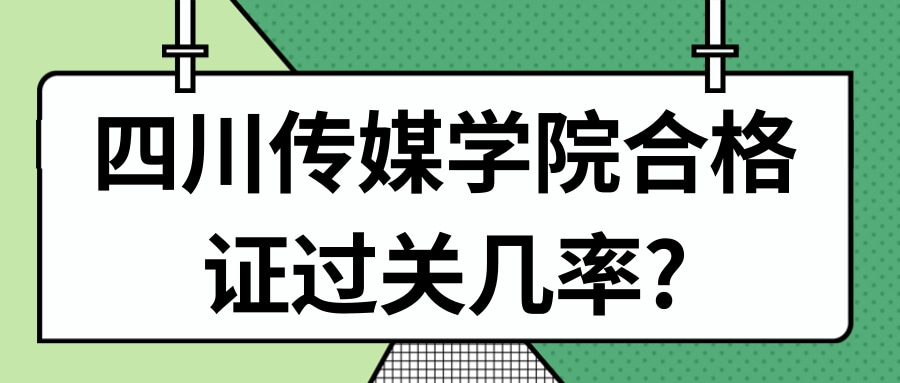 四川传媒学院合格证过关几率?